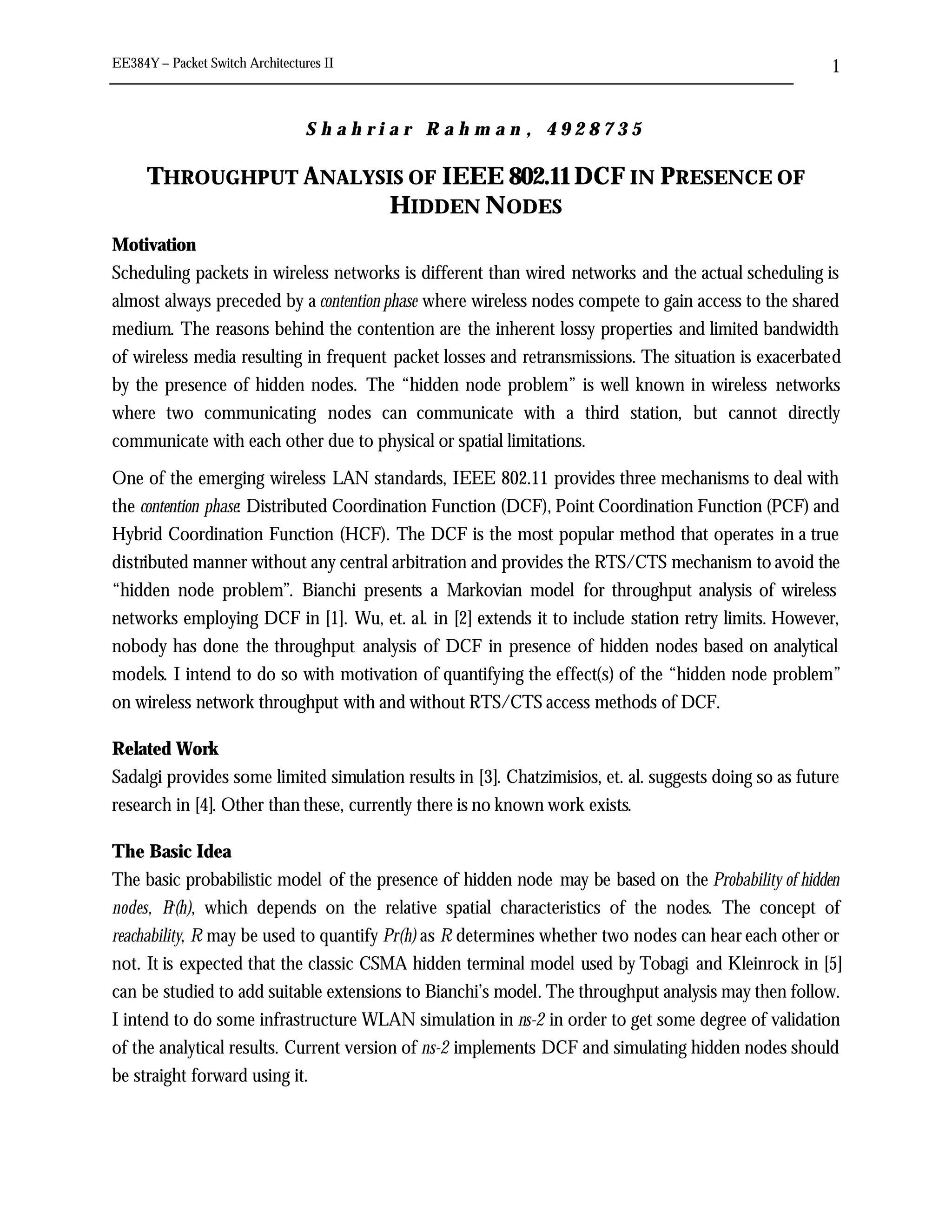 EE384Y – Packet Switch Architectures II

1

Shahriar Rahman, 4928735

THROUGHPUT ANALYSIS OF IEEE 802.11 DCF IN PRESENCE OF HIDDEN NODES

Motivation

Scheduling packets in wireless networks is different than wired networks and the actual scheduling is almost always preceded by a contention phase where wireless nodes compete to gain access to the shared medium. The reasons behind the contention are the inherent lossy properties and limited bandwidth of wireless media resulting in frequent packet losses and retransmissions. The situation is exacerbated by the presence of hidden nodes. The "hidden node problem" is well known in wireless networks where two communicating nodes can communicate with a third station, but cannot directly communicate with each other due to physical or spatial limitations.

One of the emerging wireless LAN standards, IEEE 802.11 provides three mechanisms to deal with the contention phase: Distributed Coordination Function (DCF), Point Coordination Function (PCF) and Hybrid Coordination Function (HCF). The DCF is the most popular method that operates in a true distributed manner without any central arbitration and provides the RTS/CTS mechanism to avoid the "hidden node problem". Bianchi presents a Markovian model for throughput analysis of wireless networks employing DCF in [1]. Wu, et. al. in [2] extends it to include station retry limits. However, nobody has done the throughput analysis of DCF in presence of hidden nodes based on analytical models. I intend to do so with motivation of quantifying the effect(s) of the "hidden node problem" on wireless network throughput with and without RTS/CTS access methods of DCF.

Related Work

Sadalgi provides some limited simulation results in [3]. Chatzimisios, et. al. suggests doing so as future research in [4]. Other than these, currently there is no known work exists.

The Basic Idea

The basic probabilistic model of the presence of hidden node may be based on the Probability of hidden nodes, Pr(h), which depends on the relative spatial characteristics of the nodes. The concept of reachability, R may be used to quantify Pr(h) as R determines whether two nodes can hear each other or not. It is expected that the classic CSMA hidden terminal model used by Tobagi and Kleinrock in [5] can be studied to add suitable extensions to Bianchi's model. The throughput analysis may then follow. I intend to do some infrastructure WLAN simulation in ns-2 in order to get some degree of validation of the analytical results. Current version of ns-2 implements DCF and simulating hidden nodes should be straight forward using it.